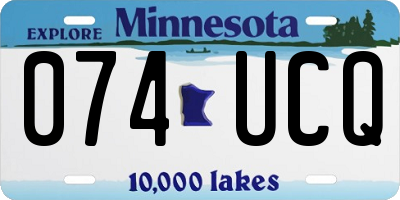 EXPLORE Minnesota

074 UCQ

10,000 lakes